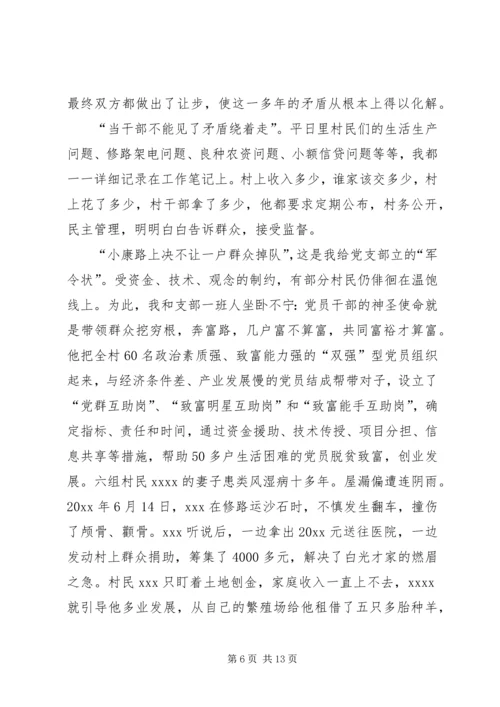 最终双方都做出了让步，使这一多年的矛盾从根本上得以化解。

“当干部不能见了矛盾绕着走”。平日里村民们的生活生产问题、修路架电问题、良种农资问题、小额信贷问题等等，我都一一详细记录在工作笔记上。村上收入多少，谁家该交多少，村上花了多少，村干部拿了多少，他都要求定期公布，村务公开，民主管理，明明白白告诉群众，接受监督。

“小康路上决不让一户群众掉队”，这是我给党支部立的“军令状”。受资金、技术、观念的制约，有部分村民仍徘徊在温饱线上。为此，我和支部一班人坐卧不宁：党员干部的神圣使命就是带领群众挖穷根，奔富路，几户富不算富，共同富裕才算富。他把全村60名政治素质强、致富能力强的“双强”型党员组织起来，与经济条件差、产业发展慢的党员结成帮带对子，设立了“党群互助岗”、“致富明星互助岗”和“致富能手互助岗”，确定指标、责任和时间，通过资金援助、技术传授、项目分担、信息共享等措施，帮助50多户生活困难的党员脱贫致富，创业发展。六组村民xxxx的妻子患类风湿病十多年。屋漏偏遭连阴雨。20xx年6月14日，xxx在修路运沙石时，不慎发生翻车，撞伤了颅骨、颧骨。xxx听说后，一边拿出20xx元送往医院，一边发动村上群众捐助，筹集了4000多元，解决了白光才家的燃眉之急。村民xxx只盯着土地刨金，家庭收入一直上不去，xxxx就引导他多业发展，从自己的繁殖场给他租借了五只多胎种羊，

第6页 共13页